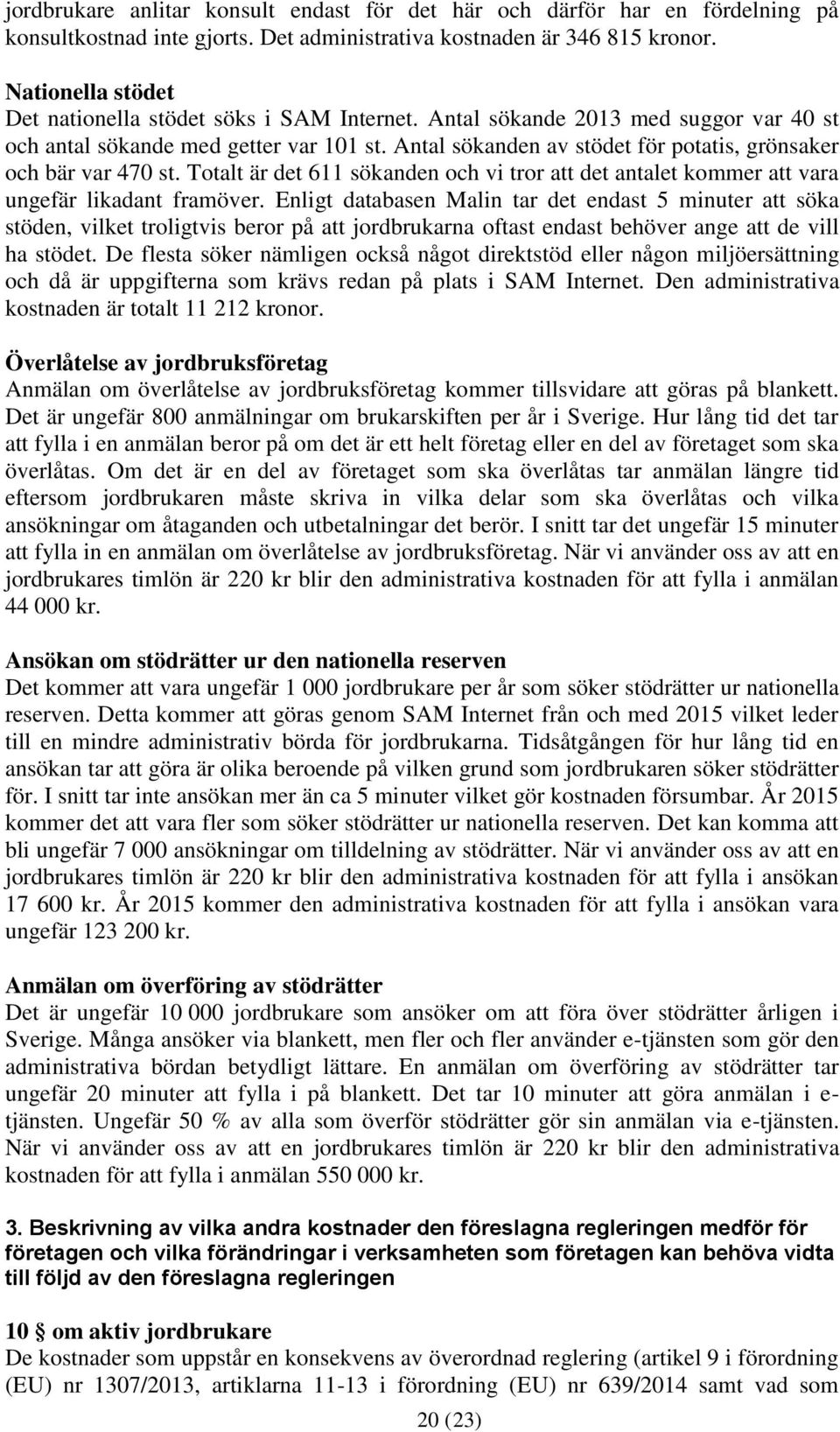 jordbrukare anlitar konsult endast för det här och därför har en fördelning på konsultkostnad inte gjorts. Det administrativa kostnaden är 346 815 kronor.

Nationella stödet
Det nationella stödet söks i SAM Internet. Antal sökande 2013 med suggor var 40 st och antal sökande med getter var 101 st. Antal sökanden av stödet för potatis, grönsaker och bär var 470 st. Totalt är det 611 sökanden och vi tror att det antalet kommer att vara ungefär likadant framöver. Enligt databasen Malin tar det endast 5 minuter att söka stöden, vilket troligtvis beror på att jordbrukarna oftast endast behöver ange att de vill ha stödet. De flesta söker nämligen också något direktstöd eller någon miljöersättning och då är uppgifterna som krävs redan på plats i SAM Internet. Den administrativa kostnaden är totalt 11 212 kronor.

Överlåtelse av jordbruksföretag
Anmälan om överlåtelse av jordbruksföretag kommer tillsvidare att göras på blankett. Det är ungefär 800 anmälningar om brukarskiften per år i Sverige. Hur lång tid det tar att fylla i en anmälan beror på om det är ett helt företag eller en del av företaget som ska överlåtas. Om det är en del av företaget som ska överlåtas tar anmälan längre tid eftersom jordbrukaren måste skriva in vilka delar som ska överlåtas och vilka ansökningar om åtaganden och utbetalningar det berör. I snitt tar det ungefär 15 minuter att fylla in en anmälan om överlåtelse av jordbruksföretag. När vi använder oss av att en jordbrukares timlön är 220 kr blir den administrativa kostnaden för att fylla i anmälan 44 000 kr.

Ansökan om stödrätter ur den nationella reserven
Det kommer att vara ungefär 1 000 jordbrukare per år som söker stödrätter ur nationella reserven. Detta kommer att göras genom SAM Internet från och med 2015 vilket leder till en mindre administrativ börda för jordbrukarna. Tidsåtgången för hur lång tid en ansökan tar att göra är olika beroende på vilken grund som jordbrukaren söker stödrätter för. I snitt tar inte ansökan mer än ca 5 minuter vilket gör kostnaden försumbar. År 2015 kommer det att vara fler som söker stödrätter ur nationella reserven. Det kan komma att bli ungefär 7 000 ansökningar om tilldelning av stödrätter. När vi använder oss av att en jordbrukares timlön är 220 kr blir den administrativa kostnaden för att fylla i ansökan 17 600 kr. År 2015 kommer den administrativa kostnaden för att fylla i ansökan vara ungefär 123 200 kr.

Anmälan om överföring av stödrätter
Det är ungefär 10 000 jordbrukare som ansöker om att föra över stödrätter årligen i Sverige. Många ansöker via blankett, men fler och fler använder e-tjänsten som gör den administrativa bördan betydligt lättare. En anmälan om överföring av stödrätter tar ungefär 20 minuter att fylla i på blankett. Det tar 10 minuter att göra anmälan i e-tjänsten. Ungefär 50 % av alla som överför stödrätter gör sin anmälan via e-tjänsten. När vi använder oss av att en jordbrukares timlön är 220 kr blir den administrativa kostnaden för att fylla i anmälan 550 000 kr.

3. Beskrivning av vilka andra kostnader den föreslagna regleringen medför för företagen och vilka förändringar i verksamheten som företagen kan behöva vidta till följd av den föreslagna regleringen

10 § om aktiv jordbrukare
De kostnader som uppstår en konsekvens av överordnad reglering (artikel 9 i förordning (EU) nr 1307/2013, artiklarna 11-13 i förordning (EU) nr 639/2014 samt vad som

20 (23)